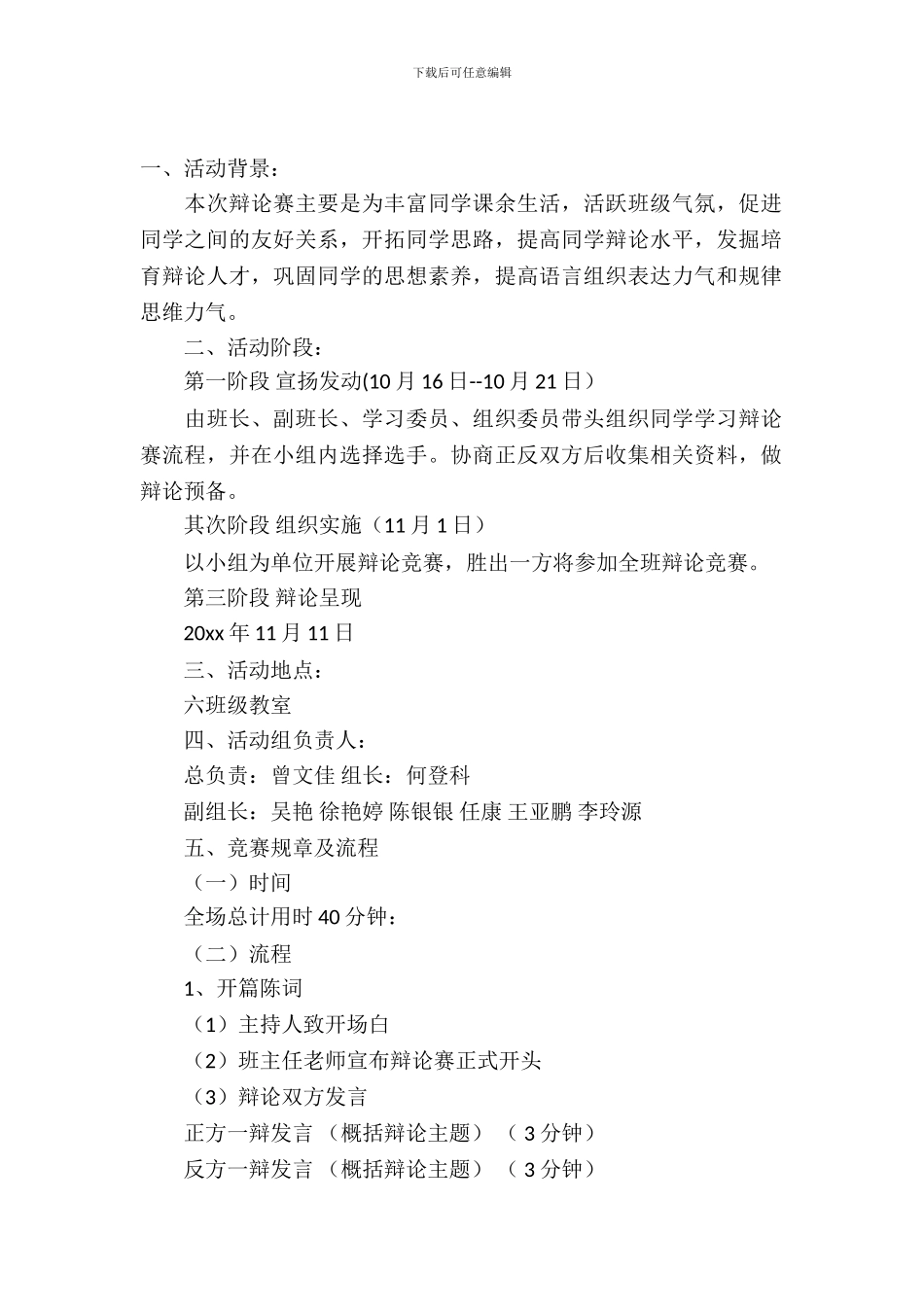 下载后可任意编辑

一、活动背景：

本次辩论赛主要是为丰富同学课余生活，活跃班级气氛，促进同学之间的友好关系，开拓同学思路，提高同学辩论水平，发掘培育辩论人才，巩固同学的思想素养，提高语言组织表达力气和规律思维力气。

二、活动阶段：

第一阶段 宣扬发动(10 月 16 日--10 月 21 日）

由班长、副班长、学习委员、组织委员带头组织同学学习辩论赛流程，并在小组内选择选手。协商正反双方后收集相关资料，做辩论预备。

其次阶段 组织实施（11 月 1 日）

以小组为单位开展辩论竞赛，胜出一方将参加全班辩论竞赛。

第三阶段 辩论呈现

20xx 年 11 月 11 日

三、活动地点：

六班级教室

四、活动组负责人：

总负责：曾文佳 组长：何登科

副组长：吴艳 徐艳婷 陈银银 任康 王亚鹏 李玲源

五、竞赛规章及流程

（一）时间

全场总计用时 40 分钟：

（二）流程

1、开篇陈词

（1）主持人致开场白

（2）班主任老师宣布辩论赛正式开头

（3）辩论双方发言

正方一辩发言 （概括辩论主题） （ 3 分钟）

反方一辩发言 （概括辩论主题） （ 3 分钟）